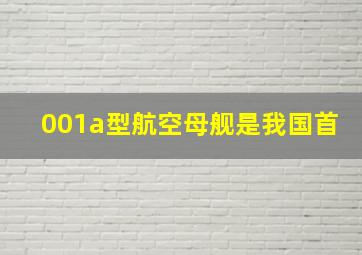 001a型航空母舰是我国首